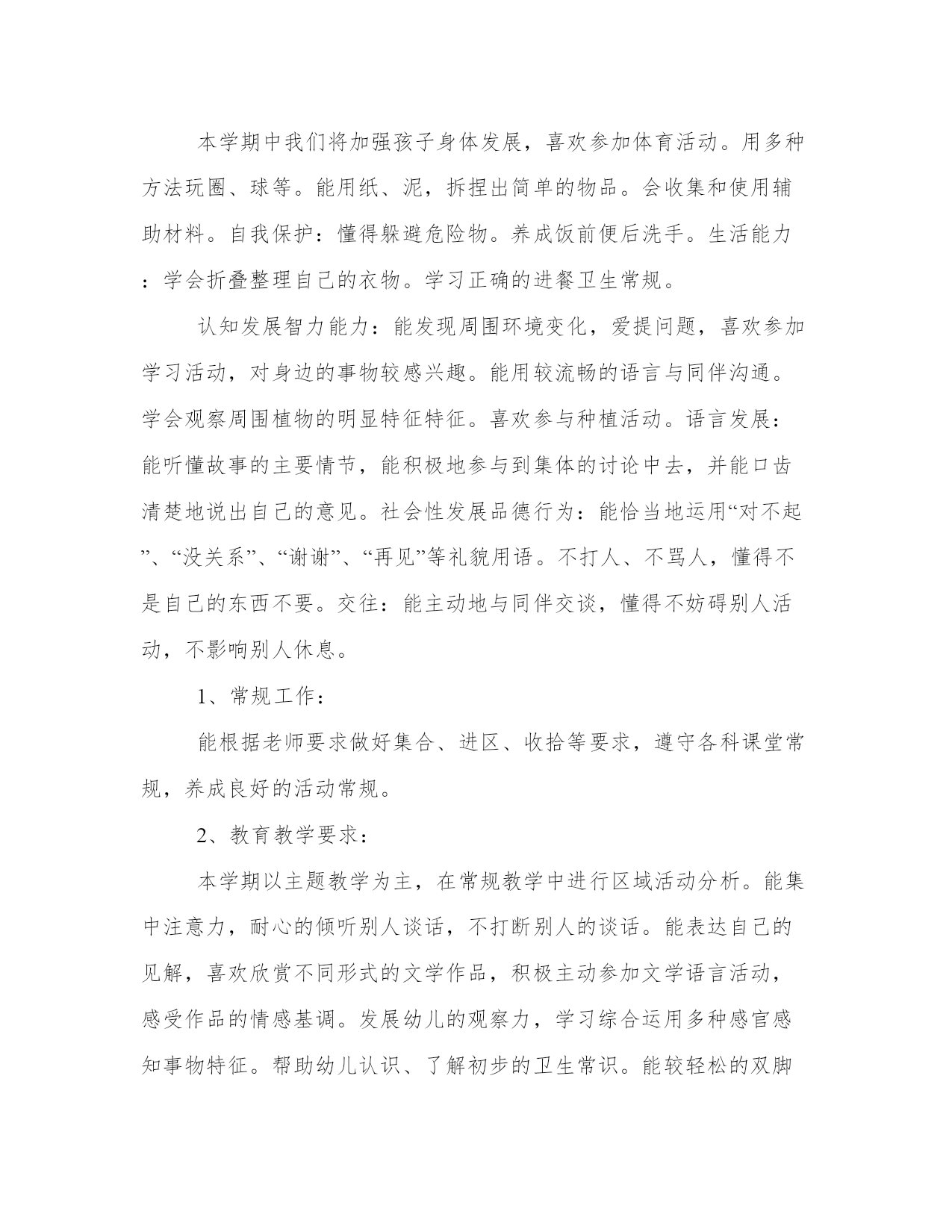 本学期中我们将加强孩子身体发展，喜欢参加体育活动。用多种方法玩圈、球等。能用纸、泥，拆捏出简单的物品。会收集和使用辅助材料。自我保护：懂得躲避危险物。养成饭前便后洗手。生活能力：学会折叠整理自己的衣物。学习正确的进餐卫生常规。

认知发展智力能力：能发现周围环境变化，爱提问题，喜欢参加学习活动，对身边的事物较感兴趣。能用较流畅的语言与同伴沟通。学会观察周围植物的明显特征特征。喜欢参与种植活动。语言发展：能听懂故事的主要情节，能积极地参与到集体的讨论中去，并能口齿清楚地说出自己的意见。社会性发展品德行为：能恰当地运用“对不起”、“没关系”、“谢谢”、“再见”等礼貌用语。不打人、不骂人，懂得不是自己的东西不要。交往：能主动地与同伴交谈，懂得不妨碍别人活动，不影响别人休息。

1、常规工作：

能根据老师要求做好集合、进区、收拾等要求，遵守各科课堂常规，养成良好的活动常规。

2、教育教学要求：

本学期以主题教学为主，在常规教学中进行区域活动分析。能集中注意力，耐心的倾听别人谈话，不打断别人的谈话。能表达自己的见解，喜欢欣赏不同形式的文学作品，积极主动参加文学语言活动，感受作品的情感基调。发展幼儿的观察力，学习综合运用多种感官感知事物特征。帮助幼儿认识、了解初步的卫生常识。能较轻松的双脚